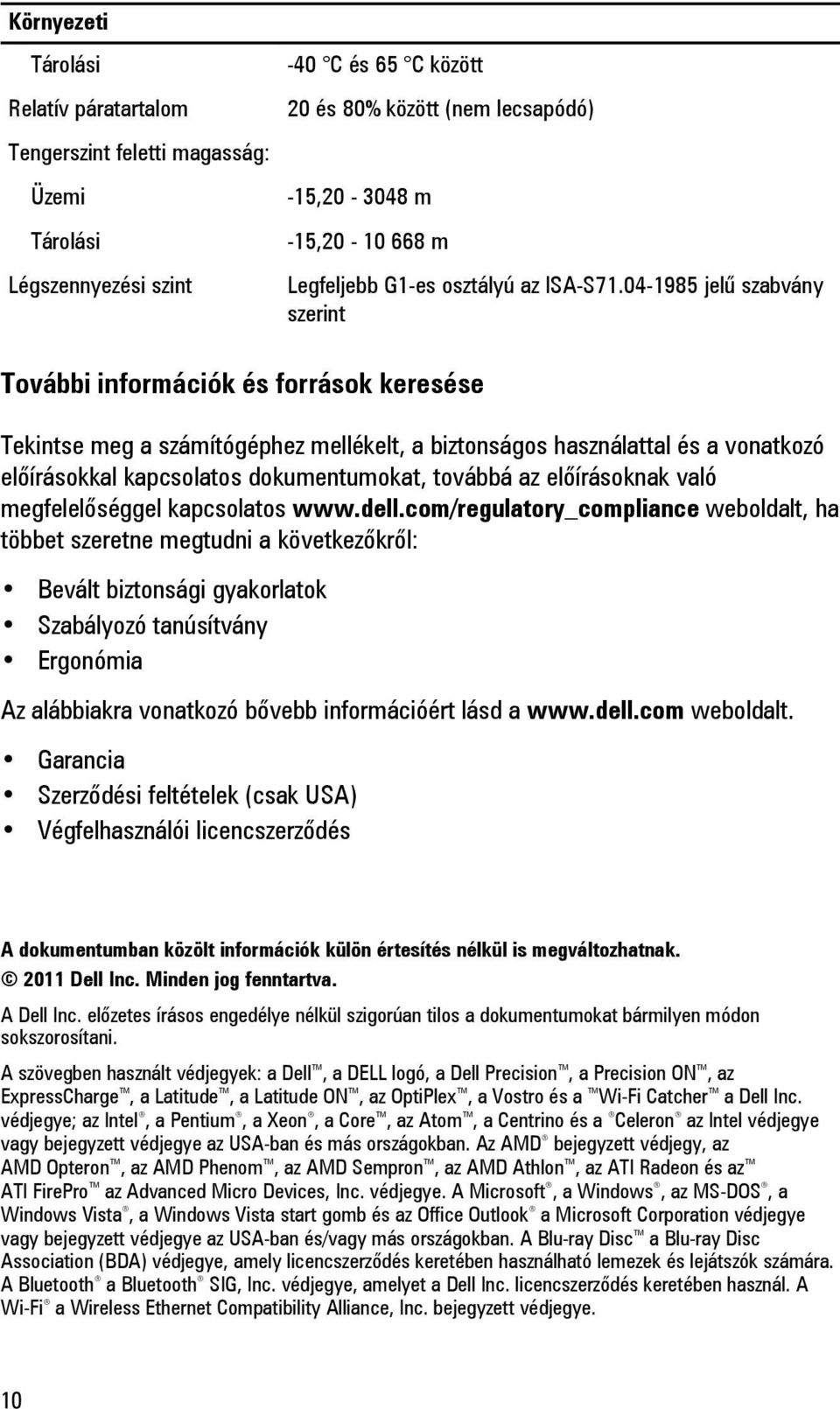 Környezeti

| | |
|---|---|
| Tárolási | -40 °C és 65 °C között |
| Relatív páratartalom | 20 és 80% között (nem lecsapódó) |
| Tengerszint feletti magasság: | |
| Üzemi | -15,20 - 3048 m |
| Tárolási | -15,20 - 10 668 m |
| Légszennyezési szint | Legfeljebb G1-es osztályú az ISA-S71.04-1985 jelű szabvány szerint |

További információk és források keresése

Tekintse meg a számítógéphez mellékelt, a biztonságos használattal és a vonatkozó előírásokkal kapcsolatos dokumentumokat, továbbá az előírásoknak való megfelelőséggel kapcsolatos www.dell.com/regulatory_compliance weboldalt, ha többet szeretne megtudni a következőkről:

• Bevált biztonsági gyakorlatok
• Szabályozó tanúsítvány
• Ergonómia

Az alábbiakra vonatkozó bővebb információért lásd a www.dell.com weboldalt.

• Garancia
• Szerződési feltételek (csak USA)
• Végfelhasználói licencszerződés

A dokumentumban közölt információk külön értesítés nélkül is megváltozhatnak.
© 2011 Dell Inc. Minden jog fenntartva.

A Dell Inc. előzetes írásos engedélye nélkül szigorúan tilos a dokumentumokat bármilyen módon sokszorosítani.

A szövegben használt védjegyek: a Dell™, a DELL logó, a Dell Precision™, a Precision ON™, az ExpressCharge™, a Latitude™, a Latitude ON™, az OptiPlex™, a Vostro és a ™Wi-Fi Catcher™ a Dell Inc. védjegye; az Intel®, a Pentium®, a Xeon®, a Core™, az Atom™, a Centrino és a ®Celeron® az Intel védjegye vagy bejegyzett védjegye az USA-ban és más országokban. Az AMD® bejegyzett védjegy, az AMD Opteron™, az AMD Phenom™, az AMD Sempron™, az AMD Athlon™, az ATI Radeon és az™ ATI FirePro™ az Advanced Micro Devices, Inc. védjegye. A Microsoft®, a Windows®, az MS-DOS®, a Windows Vista®, a Windows Vista start gomb és az Office Outlook® a Microsoft Corporation védjegye vagy bejegyzett védjegye az USA-ban és/vagy más országokban. A Blu-ray Disc™ a Blu-ray Disc Association (BDA) védjegye, amely licencszerződés keretében használható lemezek és lejátszók számára. A Bluetooth® a Bluetooth® SIG, Inc. védjegye, amelyet a Dell Inc. licencszerződés keretében használ. A Wi-Fi® a Wireless Ethernet Compatibility Alliance, Inc. bejegyzett védjegye.

10